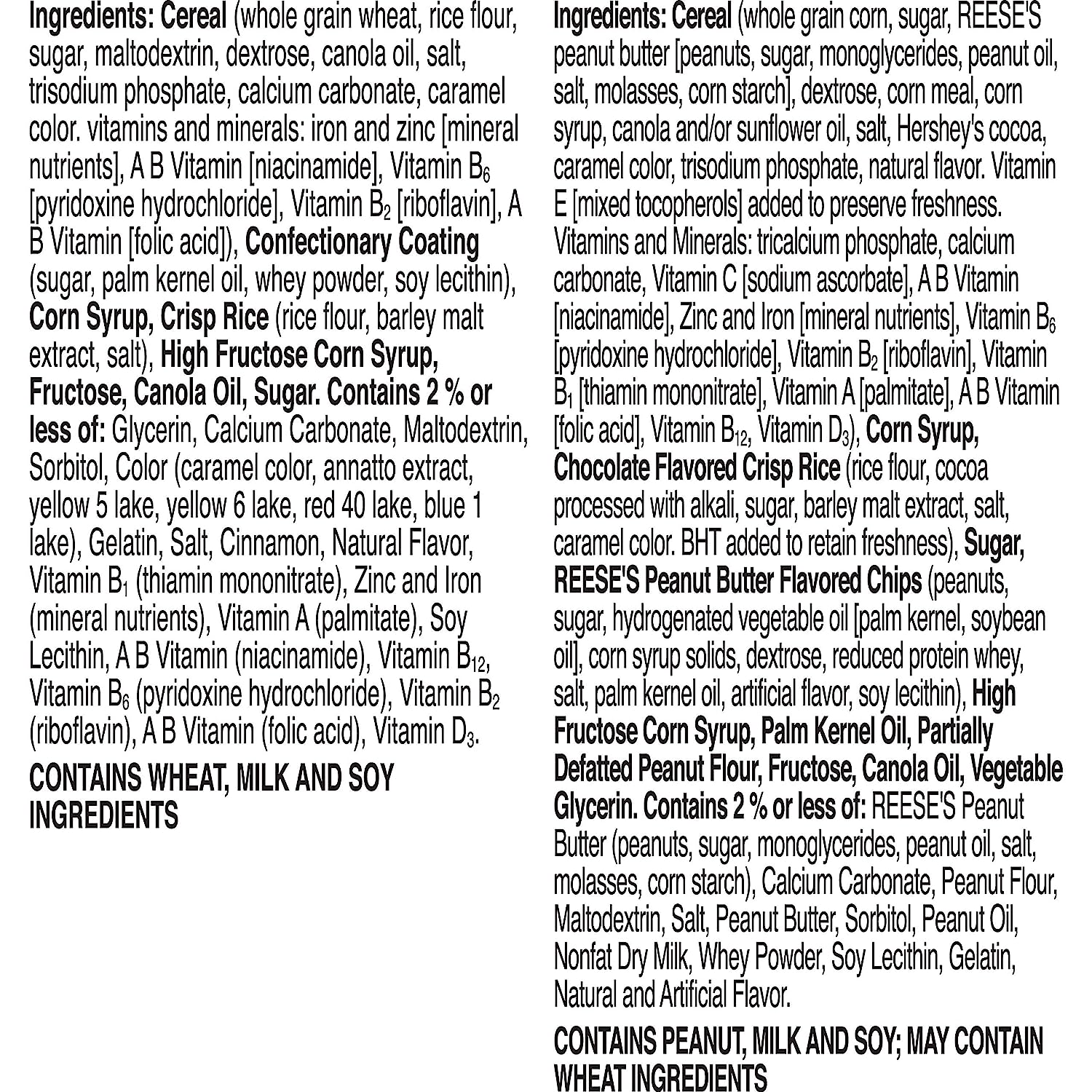 Ingredients: Cereal (whole grain wheat, rice flour, sugar, maltodextrin, dextrose, canola oil, salt, trisodium phosphate, calcium carbonate, caramel color. vitamins and minerals: iron and zinc [mineral nutrients], A B Vitamin [niacinamide], Vitamin $B_6$ [pyridoxine hydrochloride], Vitamin $B_2$ [riboflavin], A B Vitamin [folic acid]), Confectionary Coating (sugar, palm kernel oil, whey powder, soy lecithin), Corn Syrup, Crisp Rice (rice flour, barley malt extract, salt), High Fructose Corn Syrup, Fructose, Canola Oil, Sugar. Contains 2 % or less of: Glycerin, Calcium Carbonate, Maltodextrin, Sorbitol, Color (caramel color, annatto extract, yellow 5 lake, yellow 6 lake, red 40 lake, blue 1 lake), Gelatin, Salt, Cinnamon, Natural Flavor, Vitamin $B_1$ (thiamin mononitrate), Zinc and Iron (mineral nutrients), Vitamin A (palmitate), Soy Lecithin, A B Vitamin (niacinamide), Vitamin $B_{12}$, Vitamin $B_6$ (pyridoxine hydrochloride), Vitamin $B_2$ (riboflavin), A B Vitamin (folic acid), Vitamin $D_3$.

CONTAINS WHEAT, MILK AND SOY INGREDIENTS

Ingredients: Cereal (whole grain corn, sugar, REESE'S peanut butter [peanuts, sugar, monoglycerides, peanut oil, salt, molasses, corn starch], dextrose, corn meal, corn syrup, canola and/or sunflower oil, salt, Hershey's cocoa, caramel color, trisodium phosphate, natural flavor. Vitamin E [mixed tocopherols] added to preserve freshness. Vitamins and Minerals: tricalcium phosphate, calcium carbonate, Vitamin C [sodium ascorbate], A B Vitamin [niacinamide], Zinc and Iron [mineral nutrients], Vitamin $B_6$ [pyridoxine hydrochloride], Vitamin $B_2$ [riboflavin], Vitamin $B_1$ [thiamin mononitrate], Vitamin A [palmitate], A B Vitamin [folic acid], Vitamin $B_{12}$, Vitamin $D_3$), Corn Syrup, Chocolate Flavored Crisp Rice (rice flour, cocoa processed with alkali, sugar, barley malt extract, salt, caramel color. BHT added to retain freshness), Sugar, REESE'S Peanut Butter Flavored Chips (peanuts, sugar, hydrogenated vegetable oil [palm kernel, soybean oil], corn syrup solids, dextrose, reduced protein whey, salt, palm kernel oil, artificial flavor, soy lecithin), High Fructose Corn Syrup, Palm Kernel Oil, Partially Defatted Peanut Flour, Fructose, Canola Oil, Vegetable Glycerin. Contains 2 % or less of: REESE'S Peanut Butter (peanuts, sugar, monoglycerides, peanut oil, salt, molasses, corn starch), Calcium Carbonate, Peanut Flour, Maltodextrin, Salt, Peanut Butter, Sorbitol, Peanut Oil, Nonfat Dry Milk, Whey Powder, Soy Lecithin, Gelatin, Natural and Artificial Flavor.

CONTAINS PEANUT, MILK AND SOY; MAY CONTAIN WHEAT INGREDIENTS